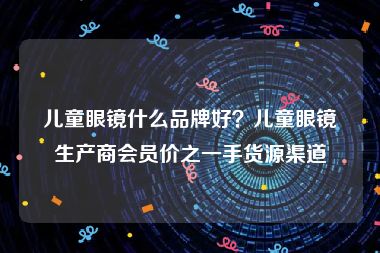 儿童眼镜什么品牌好？儿童眼镜生产商会员价之一手货源渠道